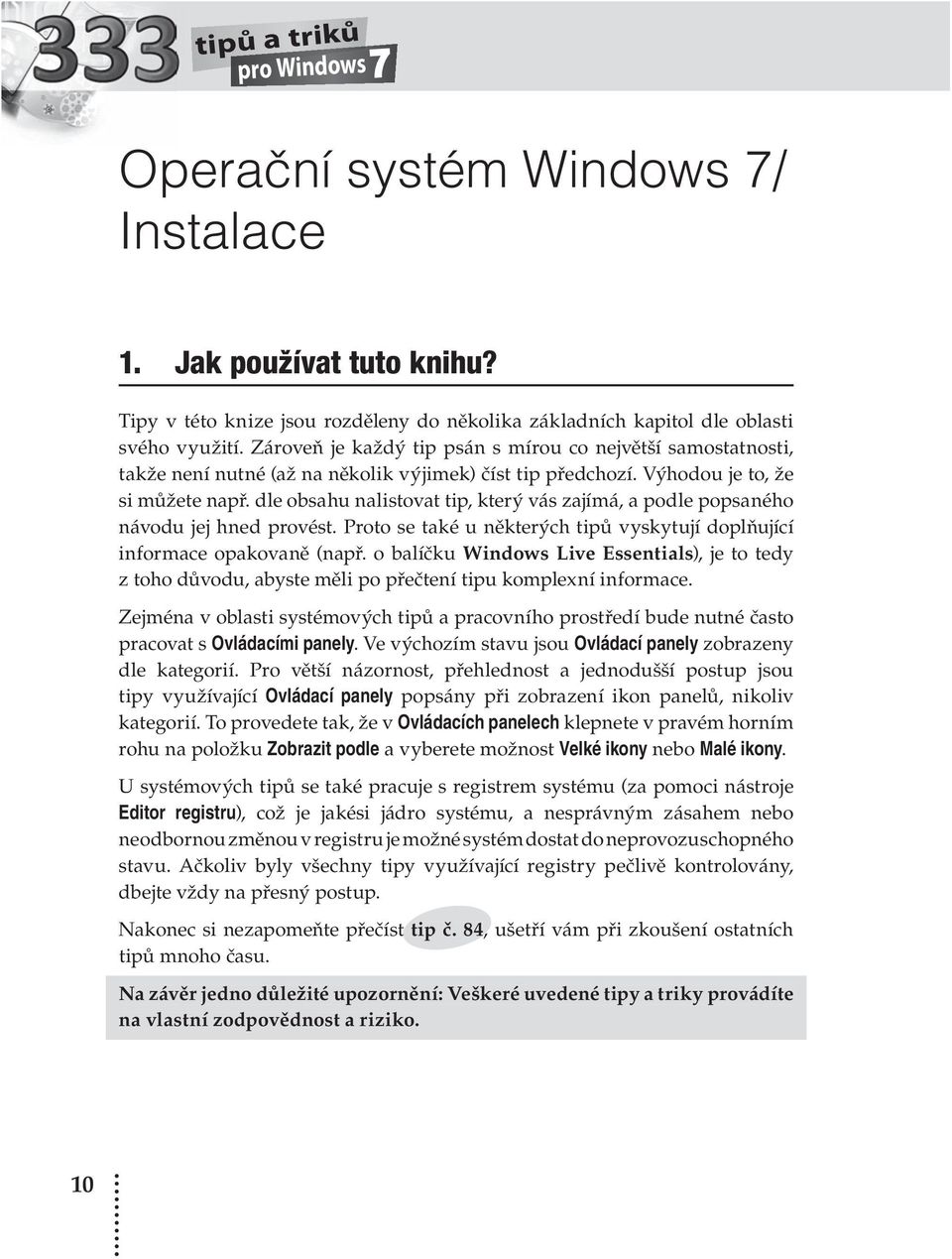 333 tipů a triků pro Windows 7

Operační systém Windows 7/ Instalace

1. Jak používat tuto knihu?

Tipy v této knize jsou rozděleny do několika základních kapitol dle oblasti svého využití. Zároveň je každý tip psán s mírou co největší samostatnosti, takže není nutné (až na několik výjimek) číst tip předchozí. Výhodou je to, že si můžete např. dle obsahu nalistovat tip, který vás zajímá, a podle popsaného návodu jej hned provést. Proto se také u některých tipů vyskytují doplňující informace opakovaně (např. o balíčku Windows Live Essentials), je to tedy z toho důvodu, abyste měli po přečtení tipu komplexní informace.

Zejména v oblasti systémových tipů a pracovního prostředí bude nutné často pracovat s Ovládacími panely. Ve výchozím stavu jsou Ovládací panely zobrazeny dle kategorií. Pro větší názornost, přehlednost a jednodušší postup jsou tipy využívající Ovládací panely popsány při zobrazení ikon panelů, nikoliv kategorií. To provedete tak, že v Ovládacích panelech klepnete v pravém horním rohu na položku Zobrazit podle a vyberete možnost Velké ikony nebo Malé ikony.

U systémových tipů se také pracuje s registrem systému (za pomoci nástroje Editor registru), což je jakési jádro systému, a nesprávným zásahem nebo neodbornou změnou v registru je možné systém dostat do neprovozuschopného stavu. Ačkoliv byly všechny tipy využívající registry pečlivě kontrolovány, dbejte vždy na přesný postup.

Nakonec si nezapomeňte přečíst tip č. 84, ušetří vám při zkoušení ostatních tipů mnoho času.

Na závěr jedno důležité upozornění: Veškeré uvedené tipy a triky provádíte na vlastní zodpovědnost a riziko.

10